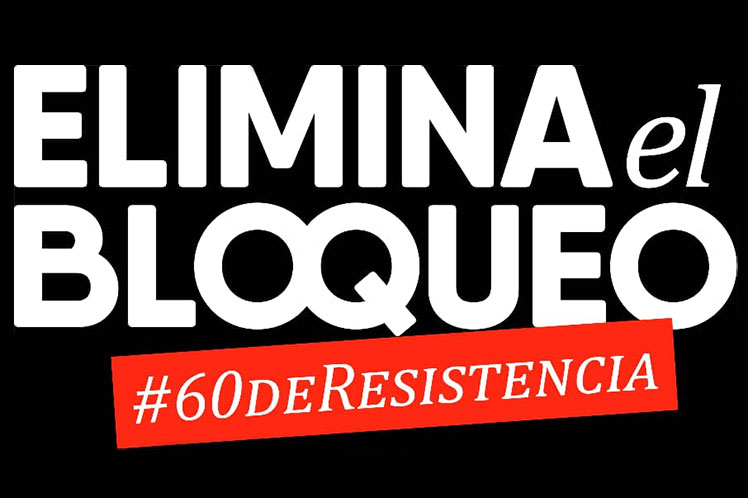 ELIMINA el BLOQUEO

#60deResistencia